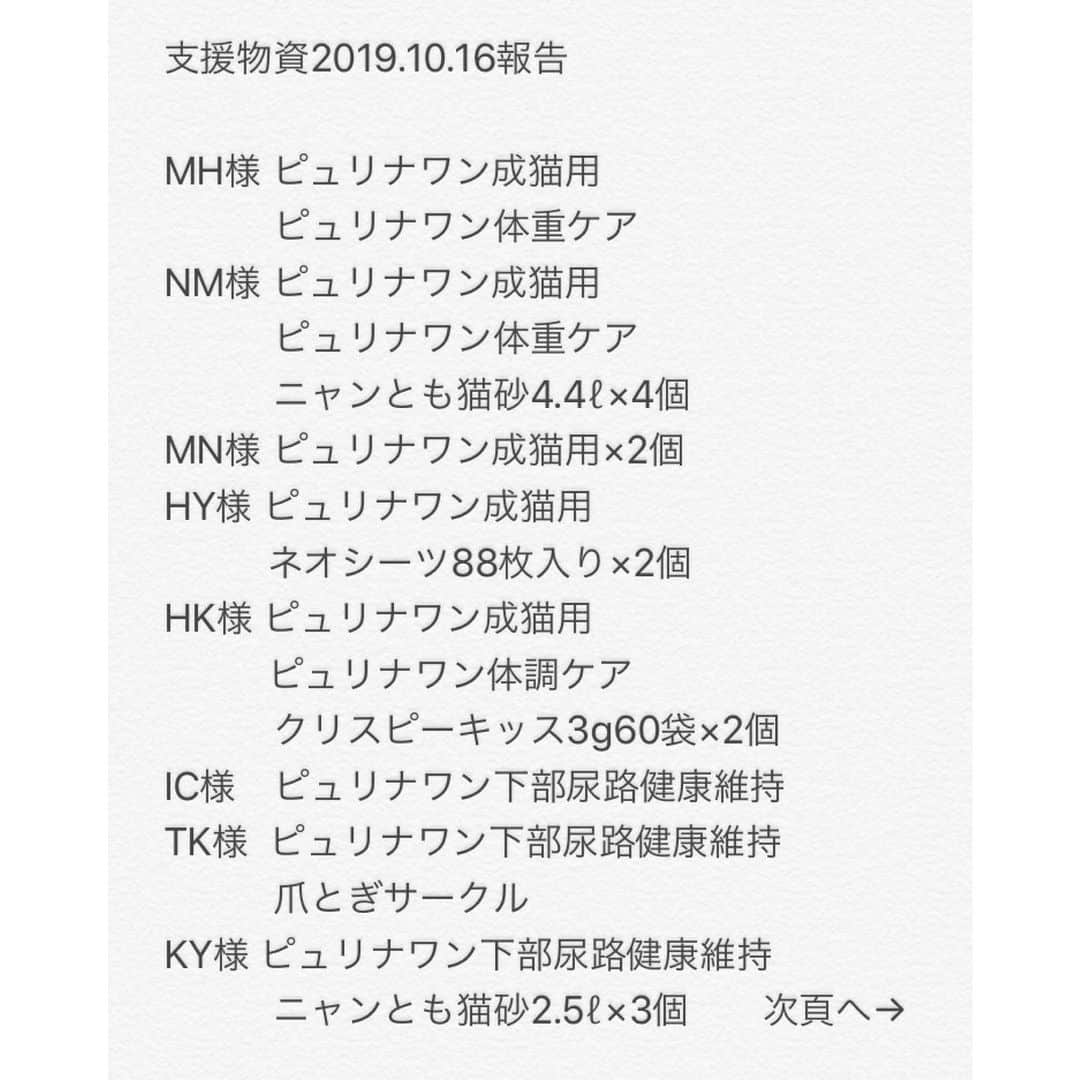 支援物資2019.10.16報告

MH様 ピュリナワン成猫用
ピュリナワン体重ケア
NM様 ピュリナワン成猫用
ピュリナワン体重ケア
ニャンとも猫砂4.4ℓ×4個
MN様 ピュリナワン成猫用×2個
HY様 ピュリナワン成猫用
ネオシーツ88枚入り×2個
HK様 ピュリナワン成猫用
ピュリナワン体調ケア
クリスピーキッス3g60袋×2個
IC様 ピュリナワン下部尿路健康維持
TK様 ピュリナワン下部尿路健康維持
爪とぎサークル
KY様 ピュリナワン下部尿路健康維持
ニャンとも猫砂2.5ℓ×3個 次頁へ→